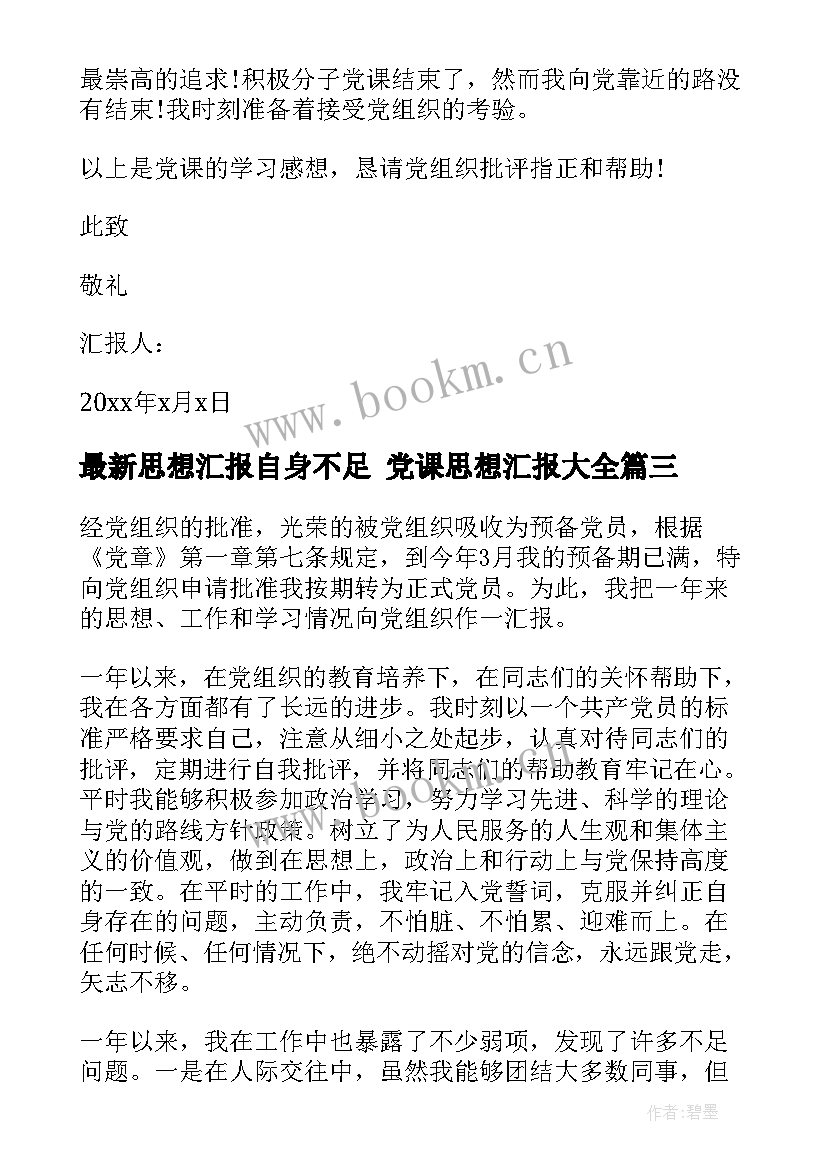 最崇高的追求!积极分子党课结束了，然而我向党靠近的路没有结束!我时刻准备着接受党组织的考验。

以上是党课的学习感想，恳请党组织批评指正和帮助!

此致

敬礼

汇报人：

20xx年x月x日

www.bookm.cn

最新思想汇报自身不足 党课思想汇报大全篇三

经党组织的批准，光荣的被党组织吸收为预备党员，根据《党章》第一章第七条规定，到今年3月我的预备期已满，特向党组织申请批准我按期转为正式党员。为此，我把一年来的思想、工作和学习情况向党组织作一汇报。

一年以来，在党组织的教育培养下，在同志们的关怀帮助下，我在各方面都有了长远的进步。我时刻以一个共产党员的标准严格要求自己，注意从细小之处起步，认真对待同志们的批评，定期进行自我批评，并将同志们的帮助教育牢记在心。平时我能够积极参加政治学习，努力学习先进、科学的理论与党的路线方针政策。树立了为人民服务的人生观和集体主义的价值观，做到在思想上，政治上和行动上与党保持高度的一致。在平时的工作中，我牢记入党誓词，克服并纠正自身存在的问题，主动负责，不怕脏、不怕累、迎难而上。在任何时候、任何情况下，绝不动摇对党的信念，永远跟党走，矢志不移。

一年以来，我在工作中也暴露了不少弱项，发现了许多不足问题。一是在人际交往中，虽然我能够团结大多数同事，但

作者:碧墨